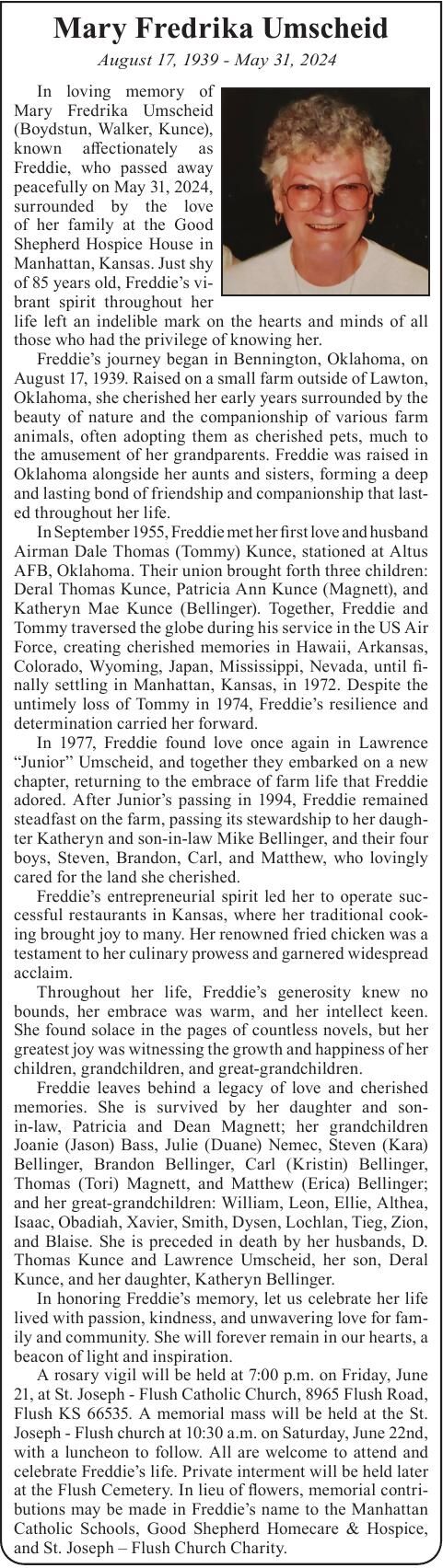 Mary Fredrika Umscheid

August 17, 1939 - May 31, 2024

In loving memory of Mary Fredrika Umscheid (Boydstun, Walker, Kunce), known affectionately as Freddie, who passed away peacefully on May 31, 2024, surrounded by the love of her family at the Good Shepherd Hospice House in Manhattan, Kansas. Just shy of 85 years old, Freddie's vibrant spirit throughout her life left an indelible mark on the hearts and minds of all those who had the privilege of knowing her.

Freddie's journey began in Bennington, Oklahoma, on August 17, 1939. Raised on a small farm outside of Lawton, Oklahoma, she cherished her early years surrounded by the beauty of nature and the companionship of various farm animals, often adopting them as cherished pets, much to the amusement of her grandparents. Freddie was raised in Oklahoma alongside her aunts and sisters, forming a deep and lasting bond of friendship and companionship that lasted throughout her life.

In September 1955, Freddie met her first love and husband Airman Dale Thomas (Tommy) Kunce, stationed at Altus AFB, Oklahoma. Their union brought forth three children: Deral Thomas Kunce, Patricia Ann Kunce (Magnett), and Katheryn Mae Kunce (Bellinger). Together, Freddie and Tommy traversed the globe during his service in the US Air Force, creating cherished memories in Hawaii, Arkansas, Colorado, Wyoming, Japan, Mississippi, Nevada, until finally settling in Manhattan, Kansas, in 1972. Despite the untimely loss of Tommy in 1974, Freddie's resilience and determination carried her forward.

In 1977, Freddie found love once again in Lawrence "Junior" Umscheid, and together they embarked on a new chapter, returning to the embrace of farm life that Freddie adored. After Junior's passing in 1994, Freddie remained steadfast on the farm, passing its stewardship to her daughter Katheryn and son-in-law Mike Bellinger, and their four boys, Steven, Brandon, Carl, and Matthew, who lovingly cared for the land she cherished.

Freddie's entrepreneurial spirit led her to operate successful restaurants in Kansas, where her traditional cooking brought joy to many. Her renowned fried chicken was a testament to her culinary prowess and garnered widespread acclaim.

Throughout her life, Freddie's generosity knew no bounds, her embrace was warm, and her intellect keen. She found solace in the pages of countless novels, but her greatest joy was witnessing the growth and happiness of her children, grandchildren, and great-grandchildren.

Freddie leaves behind a legacy of love and cherished memories. She is survived by her daughter and son-in-law, Patricia and Dean Magnett; her grandchildren Joanie (Jason) Bass, Julie (Duane) Nemec, Steven (Kara) Bellinger, Brandon Bellinger, Carl (Kristin) Bellinger, Thomas (Tori) Magnett, and Matthew (Erica) Bellinger; and her great-grandchildren: William, Leon, Ellie, Althea, Isaac, Obadiah, Xavier, Smith, Dysen, Lochlan, Tieg, Zion, and Blaise. She is preceded in death by her husbands, D. Thomas Kunce and Lawrence Umscheid, her son, Deral Kunce, and her daughter, Katheryn Bellinger.

In honoring Freddie's memory, let us celebrate her life lived with passion, kindness, and unwavering love for family and community. She will forever remain in our hearts, a beacon of light and inspiration.

A rosary vigil will be held at 7:00 p.m. on Friday, June 21, at St. Joseph - Flush Catholic Church, 8965 Flush Road, Flush KS 66535. A memorial mass will be held at the St. Joseph - Flush church at 10:30 a.m. on Saturday, June 22nd, with a luncheon to follow. All are welcome to attend and celebrate Freddie's life. Private interment will be held later at the Flush Cemetery. In lieu of flowers, memorial contributions may be made in Freddie's name to the Manhattan Catholic Schools, Good Shepherd Homecare & Hospice, and St. Joseph – Flush Church Charity.